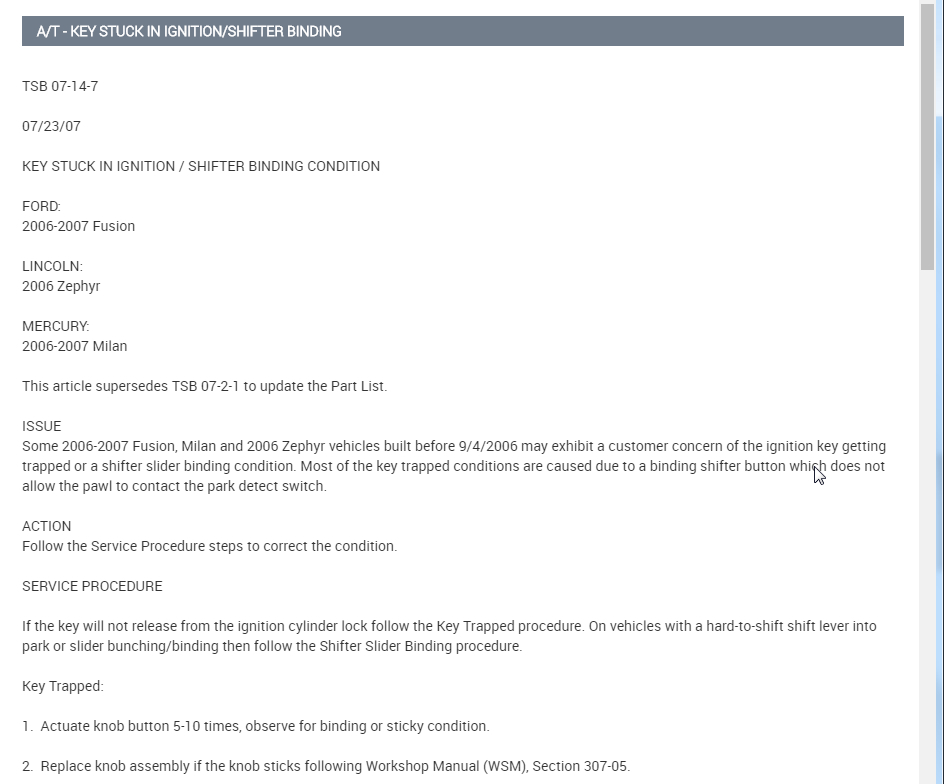 A/T - KEY STUCK IN IGNITION/SHIFTER BINDING

TSB 07-14-7

07/23/07

KEY STUCK IN IGNITION / SHIFTER BINDING CONDITION

FORD:
2006-2007 Fusion

LINCOLN:
2006 Zephyr

MERCURY:
2006-2007 Milan

This article supersedes TSB 07-2-1 to update the Part List.

ISSUE
Some 2006-2007 Fusion, Milan and 2006 Zephyr vehicles built before 9/4/2006 may exhibit a customer concern of the ignition key getting trapped or a shifter slider binding condition. Most of the key trapped conditions are caused due to a binding shifter button which does not allow the pawl to contact the park detect switch.

ACTION
Follow the Service Procedure steps to correct the condition.

SERVICE PROCEDURE

If the key will not release from the ignition cylinder lock follow the Key Trapped procedure. On vehicles with a hard-to-shift shift lever into park or slider bunching/binding then follow the Shifter Slider Binding procedure.

Key Trapped:

1. Actuate knob button 5-10 times, observe for binding or sticky condition.

2. Replace knob assembly if the knob sticks following Workshop Manual (WSM), Section 307-05.